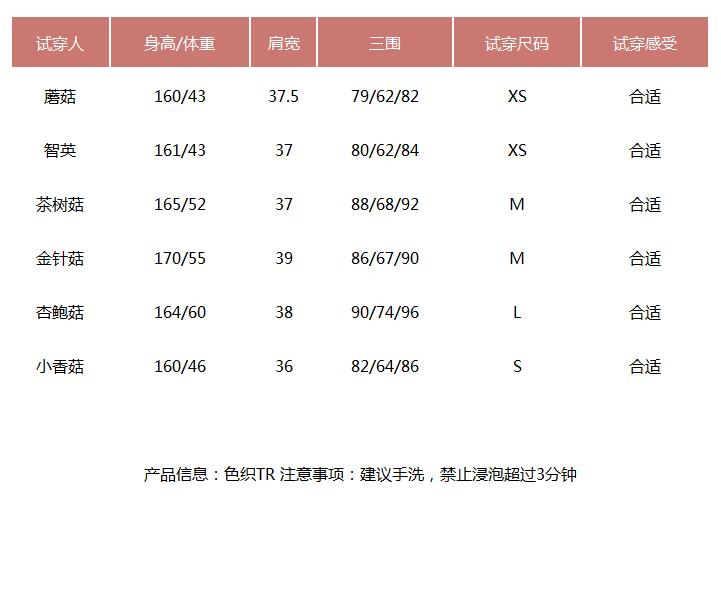 | 试穿人 | 身高/体重 | 肩宽 | 三围 | 试穿尺码 | 试穿感受 |
|---|---|---|---|---|---|
| 蘑菇 | 160/43 | 37.5 | 79/62/82 | XS | 合适 |
| 智英 | 161/43 | 37 | 80/62/84 | XS | 合适 |
| 茶树菇 | 165/52 | 37 | 88/68/92 | M | 合适 |
| 金针菇 | 170/55 | 39 | 86/67/90 | M | 合适 |
| 杏鲍菇 | 164/60 | 38 | 90/74/96 | L | 合适 |
| 小香菇 | 160/46 | 36 | 82/64/86 | S | 合适 |

产品信息：色织TR 注意事项：建议手洗，禁止浸泡超过3分钟